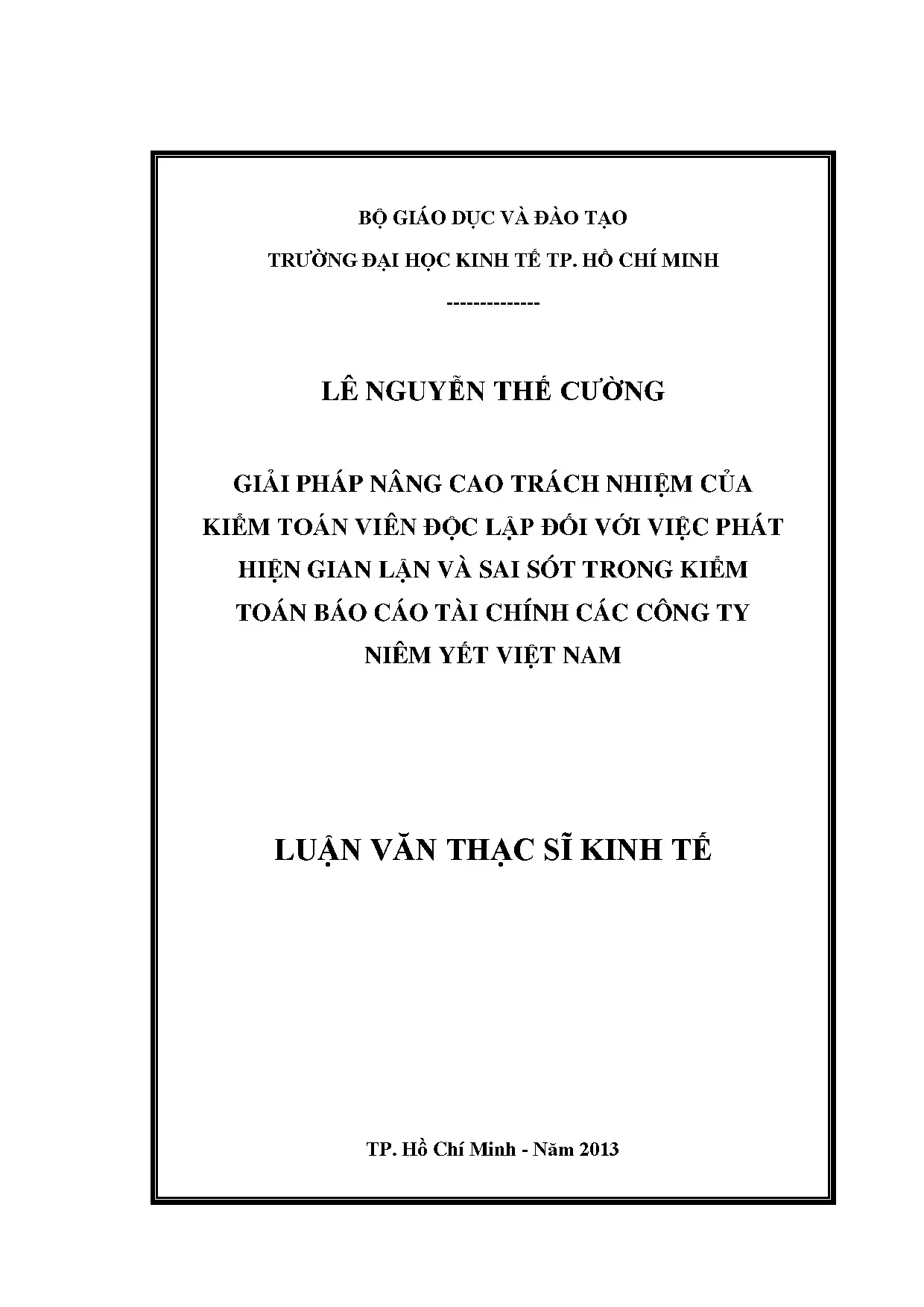 BỘ GIÁO DỤC VÀ ĐÀO TẠO

TRƯỜNG ĐẠI HỌC KINH TẾ TP. HỒ CHÍ MINH

-------------

LÊ NGUYỄN THẾ CƯỜNG

GIẢI PHÁP NÂNG CAO TRÁCH NHIỆM CỦA KIỂM TOÁN VIÊN ĐỘC LẬP ĐỐI VỚI VIỆC PHÁT HIỆN GIAN LẬN VÀ SAI SÓT TRONG KIỂM TOÁN BÁO CÁO TÀI CHÍNH CÁC CÔNG TY NIÊM YẾT VIỆT NAM

LUẬN VĂN THẠC SĨ KINH TẾ

TP. Hồ Chí Minh - Năm 2013